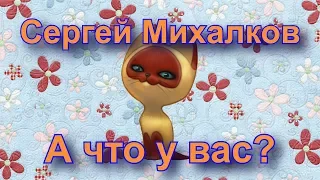 Сергей Михалков

А что у вас?